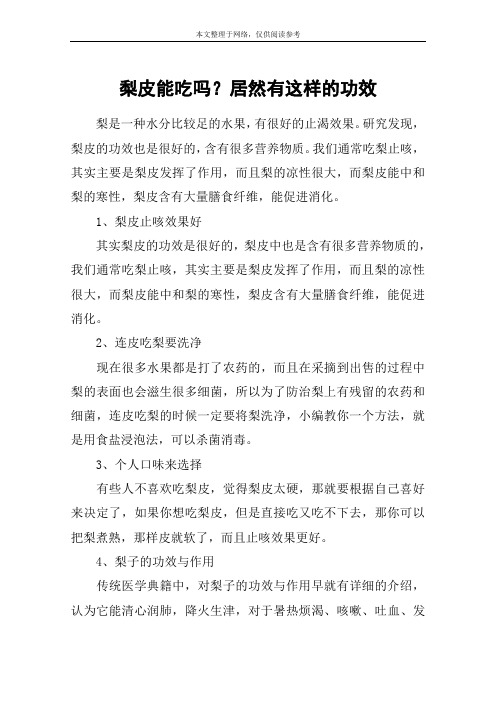 本文整理于网络，仅供阅读参考

梨皮能吃吗？居然有这样的功效

梨是一种水分比较足的水果，有很好的止渴效果。研究发现，梨皮的功效也是很好的，含有很多营养物质。我们通常吃梨止咳，其实主要是梨皮发挥了作用，而且梨的凉性很大，而梨皮能中和梨的寒性，梨皮含有大量膳食纤维，能促进消化。

1、梨皮止咳效果好

其实梨皮的功效是很好的，梨皮中也是含有很多营养物质的，我们通常吃梨止咳，其实主要是梨皮发挥了作用，而且梨的凉性很大，而梨皮能中和梨的寒性，梨皮含有大量膳食纤维，能促进消化。

2、连皮吃梨要洗净

现在很多水果都是打了农药的，而且在采摘到出售的过程中梨的表面也会滋生很多细菌，所以为了防治梨上有残留的农药和细菌，连皮吃梨的时候一定要将梨洗净，小编教你一个方法，就是用食盐浸泡法，可以杀菌消毒。

3、个人口味来选择

有些人不喜欢吃梨皮，觉得梨皮太硬，那就要根据自己喜好来决定了，如果你想吃梨皮，但是直接吃又吃不下去，那你可以把梨煮熟，那样皮就软了，而且止咳效果更好。

4、梨子的功效与作用

传统医学典籍中，对梨子的功效与作用早就有详细的介绍，认为它能清心润肺，降火生津，对于暑热烦渴、咳嗽、吐血、发